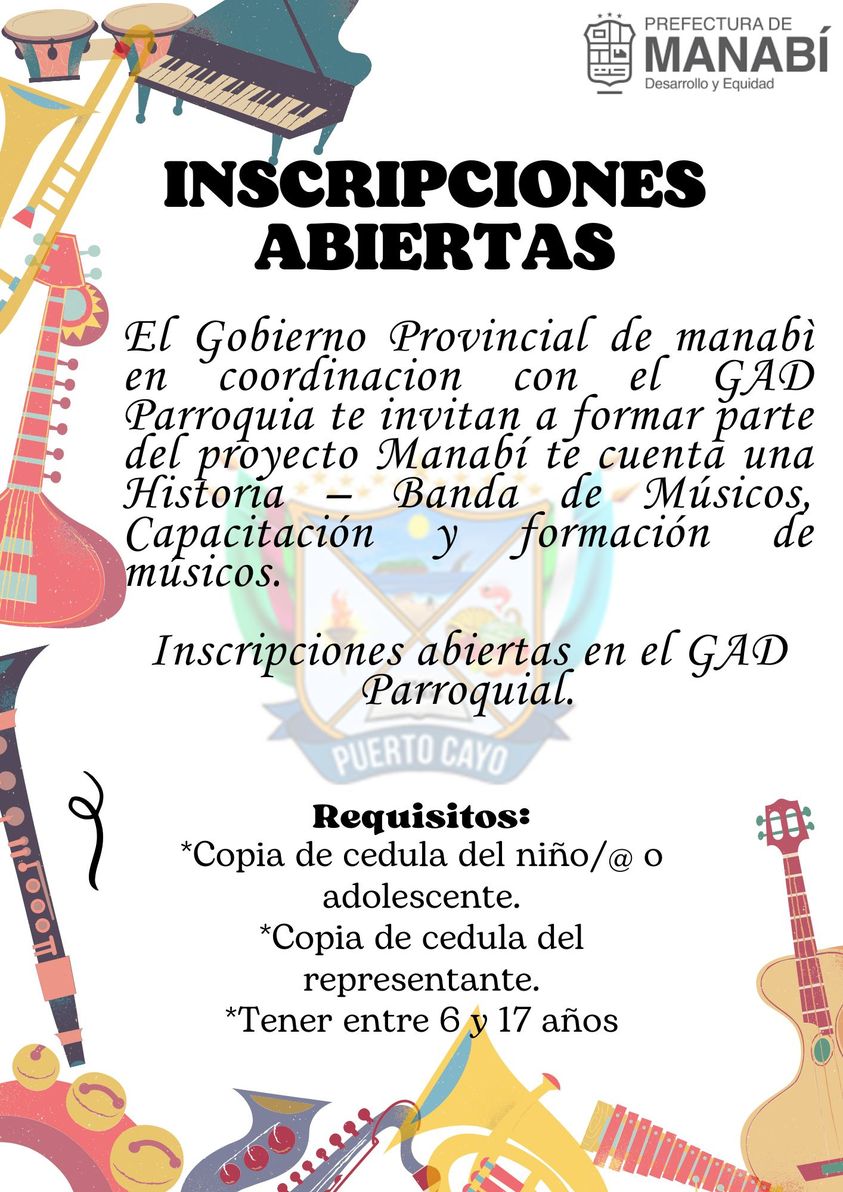 PREFECTURA DE
MANABÍ
Desarrollo y Equidad

INSCRIPCIONES ABIERTAS

El Gobierno Provincial de manabì en coordinacion con el GAD Parroquia te invitan a formar parte del proyecto Manabí te cuenta una Historia – Banda de Músicos, Capacitación y formación de músicos.

Inscripciones abiertas en el GAD Parroquial.

PUERTO CAYO

Requisitos:
*Copia de cedula del niño/@ o adolescente.
*Copia de cedula del representante.
*Tener entre 6 y 17 años